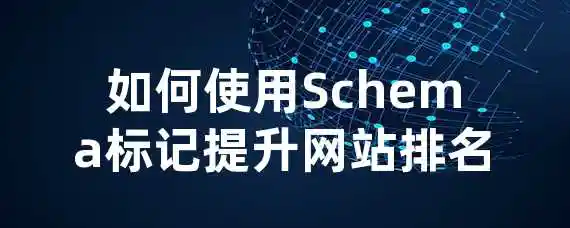 如何使用Schema标记提升网站排名